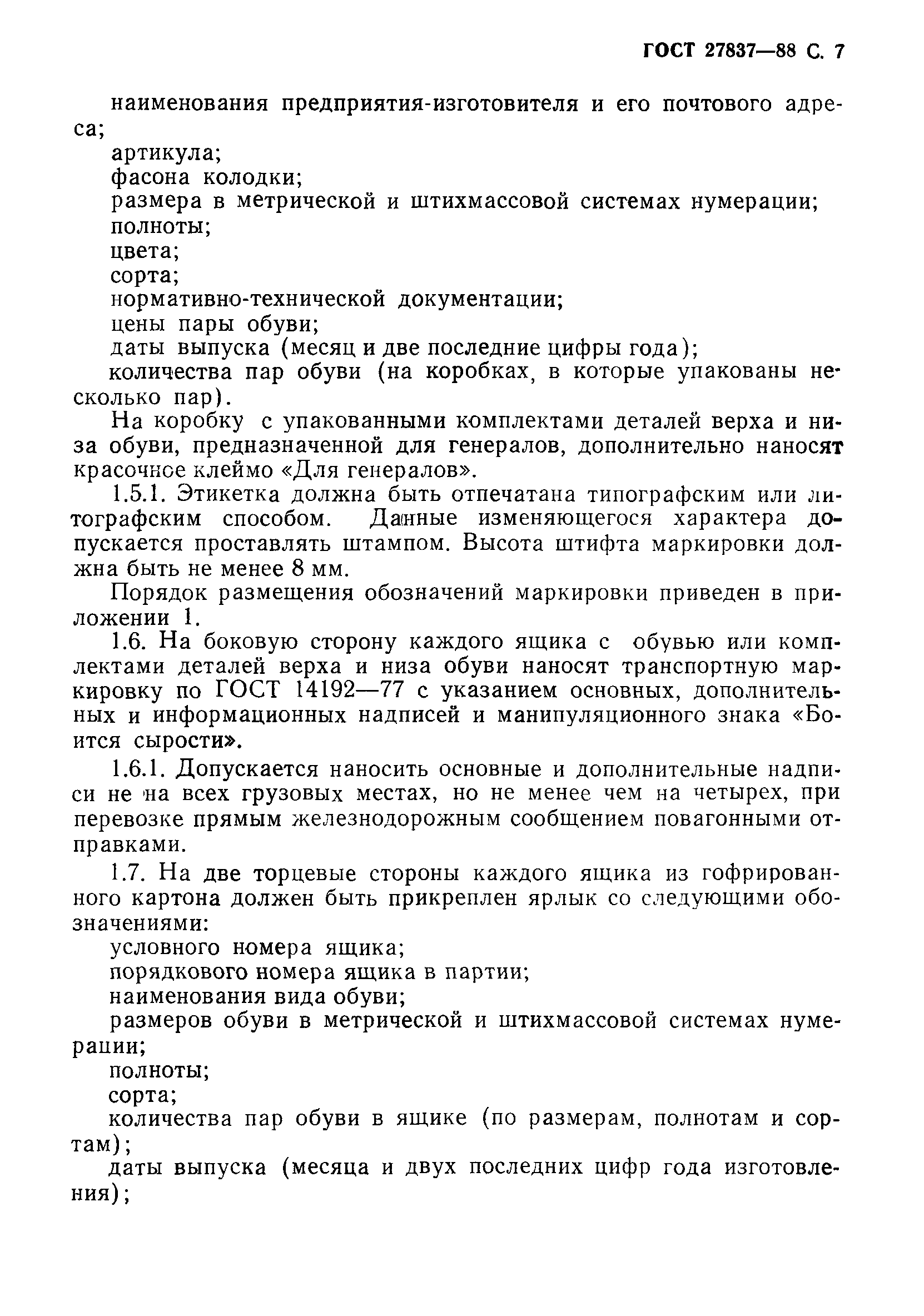 ГОСТ 27837—88 С. 7

наименования предприятия-изготовителя и его почтового адреса;
артикула;
фасона колодки;
размера в метрической и штихмассовой системах нумерации;
полноты;
цвета;
сорта;
нормативно-технической документации;
цены пары обуви;
даты выпуска (месяц и две последние цифры года);
количества пар обуви (на коробках, в которые упакованы несколько пар).

На коробку с упакованными комплектами деталей верха и низа обуви, предназначенной для генералов, дополнительно наносят красочное клеймо «Для генералов».

1.5.1. Этикетка должна быть отпечатана типографским или литографским способом. Данные изменяющегося характера допускается проставлять штампом. Высота штифта маркировки должна быть не менее 8 мм.

Порядок размещения обозначений маркировки приведен в приложении 1.

1.6. На боковую сторону каждого ящика с обувью или комплектами деталей верха и низа обуви наносят транспортную маркировку по ГОСТ 14192—77 с указанием основных, дополнительных и информационных надписей и манипуляционного знака «Боится сырости».

1.6.1. Допускается наносить основные и дополнительные надписи не на всех грузовых местах, но не менее чем на четырех, при перевозке прямым железнодорожным сообщением повагонными отправками.

1.7. На две торцевые стороны каждого ящика из гофрированного картона должен быть прикреплен ярлык со следующими обозначениями:
условного номера ящика;
порядкового номера ящика в партии;
наименования вида обуви;
размеров обуви в метрической и штихмассовой системах нумерации;
полноты;
сорта;
количества пар обуви в ящике (по размерам, полнотам и сортам);
даты выпуска (месяца и двух последних цифр года изготовления);